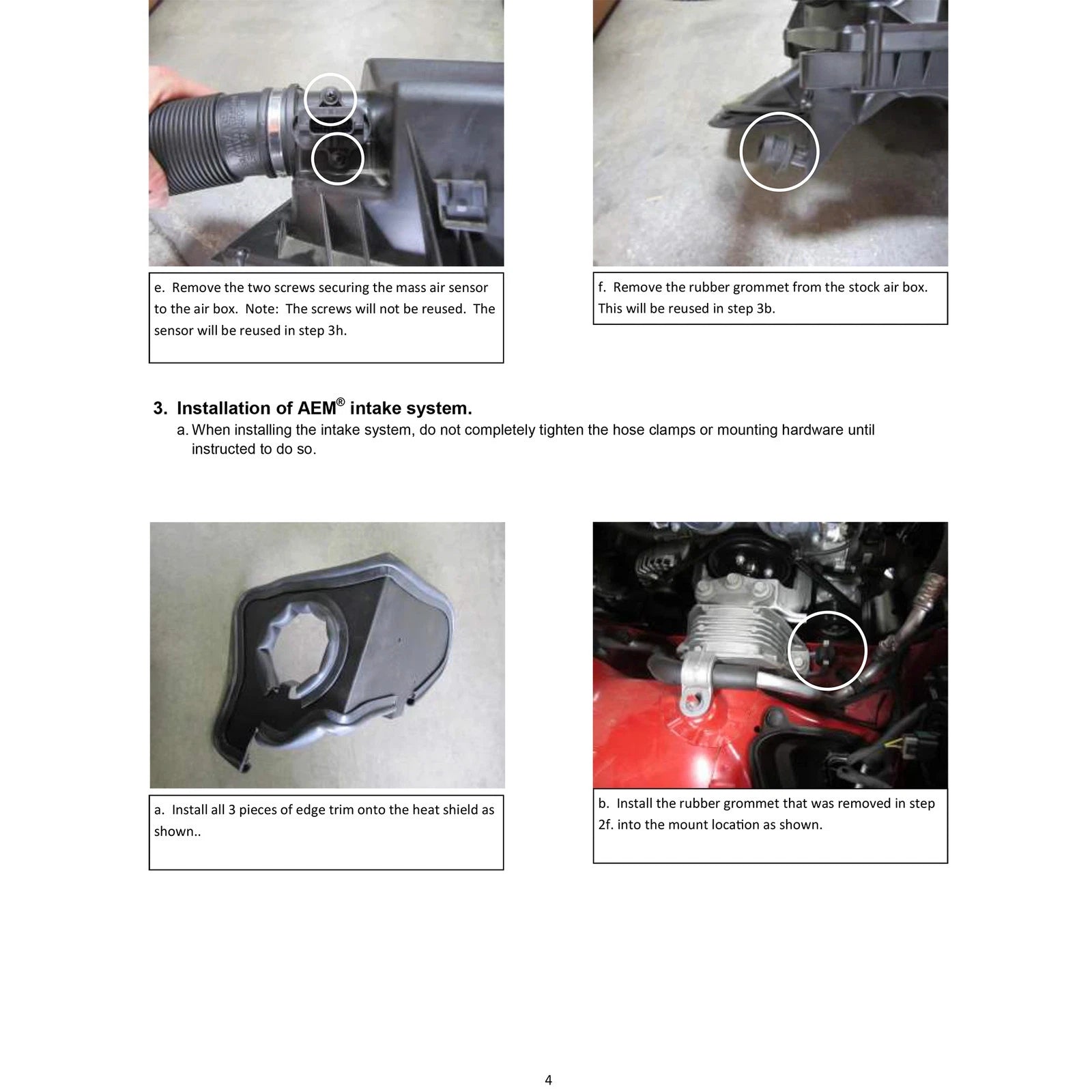 e. Remove the two screws securing the mass air sensor to the air box. Note: The screws will not be reused. The sensor will be reused in step 3h.

f. Remove the rubber grommet from the stock air box. This will be reused in step 3b.

3. Installation of AEM® intake system.

a. When installing the intake system, do not completely tighten the hose clamps or mounting hardware until instructed to do so.

a. Install all 3 pieces of edge trim onto the heat shield as shown..

b. Install the rubber grommet that was removed in step 2f. into the mount location as shown.

4